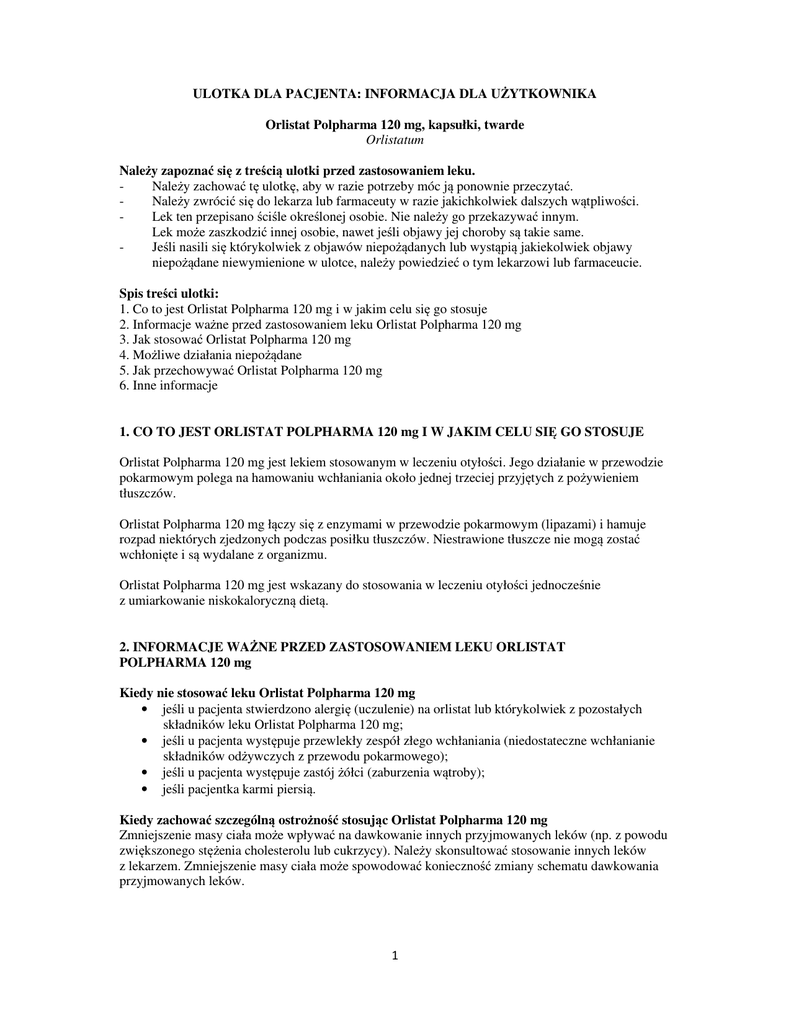 ULOTKA DLA PACJENTA: INFORMACJA DLA UŻYTKOWNIKA

Orlistat Polpharma 120 mg, kapsułki, twarde
Orlistatum

Należy zapoznać się z treścią ulotki przed zastosowaniem leku.
- Należy zachować tę ulotkę, aby w razie potrzeby móc ją ponownie przeczytać.
- Należy zwrócić się do lekarza lub farmaceuty w razie jakichkolwiek dalszych wątpliwości.
- Lek ten przepisano ściśle określonej osobie. Nie należy go przekazywać innym. Lek może zaszkodzić innej osobie, nawet jeśli objawy jej choroby są takie same.
- Jeśli nasili się którykolwiek z objawów niepożądanych lub wystąpią jakiekolwiek objawy niepożądane niewymienione w ulotce, należy powiedzieć o tym lekarzowi lub farmaceucie.

Spis treści ulotki:
1. Co to jest Orlistat Polpharma 120 mg i w jakim celu się go stosuje
2. Informacje ważne przed zastosowaniem leku Orlistat Polpharma 120 mg
3. Jak stosować Orlistat Polpharma 120 mg
4. Możliwe działania niepożądane
5. Jak przechowywać Orlistat Polpharma 120 mg
6. Inne informacje

1. CO TO JEST ORLISTAT POLPHARMA 120 mg I W JAKIM CELU SIĘ GO STOSUJE

Orlistat Polpharma 120 mg jest lekiem stosowanym w leczeniu otyłości. Jego działanie w przewodzie pokarmowym polega na hamowaniu wchłaniania około jednej trzeciej przyjętych z pożywieniem tłuszczów.

Orlistat Polpharma 120 mg łączy się z enzymami w przewodzie pokarmowym (lipazami) i hamuje rozpad niektórych zjedzonych podczas posiłku tłuszczów. Niestrawione tłuszcze nie mogą zostać wchłonięte i są wydalane z organizmu.

Orlistat Polpharma 120 mg jest wskazany do stosowania w leczeniu otyłości jednocześnie z umiarkowanie niskokaloryczną dietą.

2. INFORMACJE WAŻNE PRZED ZASTOSOWANIEM LEKU ORLISTAT POLPHARMA 120 mg

Kiedy nie stosować leku Orlistat Polpharma 120 mg
• jeśli u pacjenta stwierdzono alergię (uczulenie) na orlistat lub którykolwiek z pozostałych składników leku Orlistat Polpharma 120 mg;
• jeśli u pacjenta występuje przewlekły zespół złego wchłaniania (niedostateczne wchłanianie składników odżywczych z przewodu pokarmowego);
• jeśli u pacjenta występuje zastój żółci (zaburzenia wątroby);
• jeśli pacjentka karmi piersią.

Kiedy zachować szczególną ostrożność stosując Orlistat Polpharma 120 mg
Zmniejszenie masy ciała może wpływać na dawkowanie innych przyjmowanych leków (np. z powodu zwiększonego stężenia cholesterolu lub cukrzycy). Należy skonsultować stosowanie innych leków z lekarzem. Zmniejszenie masy ciała może spowodować konieczność zmiany schematu dawkowania przyjmowanych leków.

1